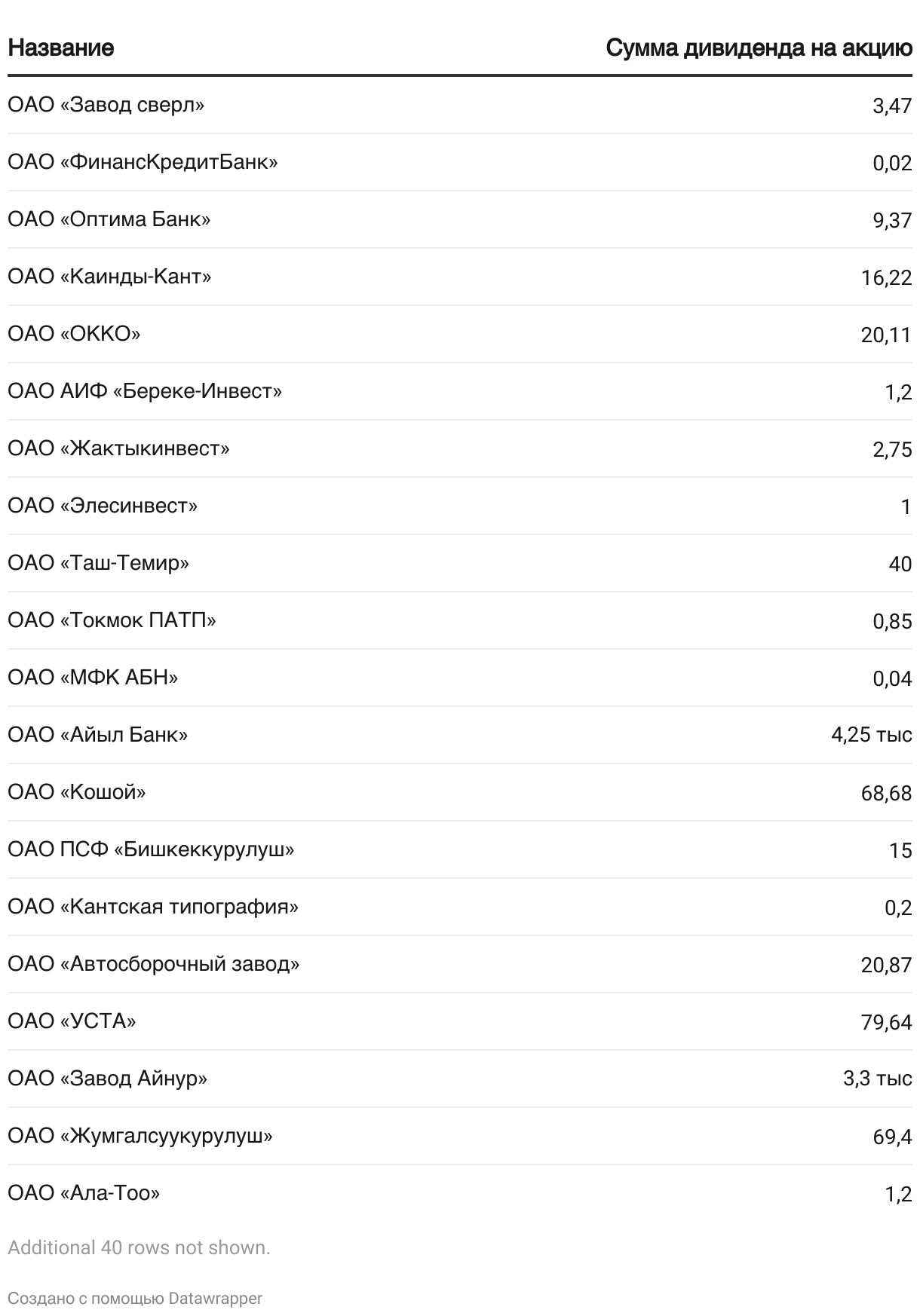 | Название | Сумма дивиденда на акцию |
|---|---|
| ОАО «Завод сверл» | 3,47 |
| ОАО «ФинансКредитБанк» | 0,02 |
| ОАО «Оптима Банк» | 9,37 |
| ОАО «Каинды-Кант» | 16,22 |
| ОАО «ОККО» | 20,11 |
| ОАО АИФ «Береке-Инвест» | 1,2 |
| ОАО «Жактыкинвест» | 2,75 |
| ОАО «Элесинвест» | 1 |
| ОАО «Таш-Темир» | 40 |
| ОАО «Токмок ПАТП» | 0,85 |
| ОАО «МФК АБН» | 0,04 |
| ОАО «Айыл Банк» | 4,25 тыс |
| ОАО «Кошой» | 68,68 |
| ОАО ПСФ «Бишкеккурулуш» | 15 |
| ОАО «Кантская типография» | 0,2 |
| ОАО «Автосборочный завод» | 20,87 |
| ОАО «УСТА» | 79,64 |
| ОАО «Завод Айнур» | 3,3 тыс |
| ОАО «Жумгалсуукурулуш» | 69,4 |
| ОАО «Ала-Тоо» | 1,2 |

Additional 40 rows not shown.

Создано с помощью Datawrapper